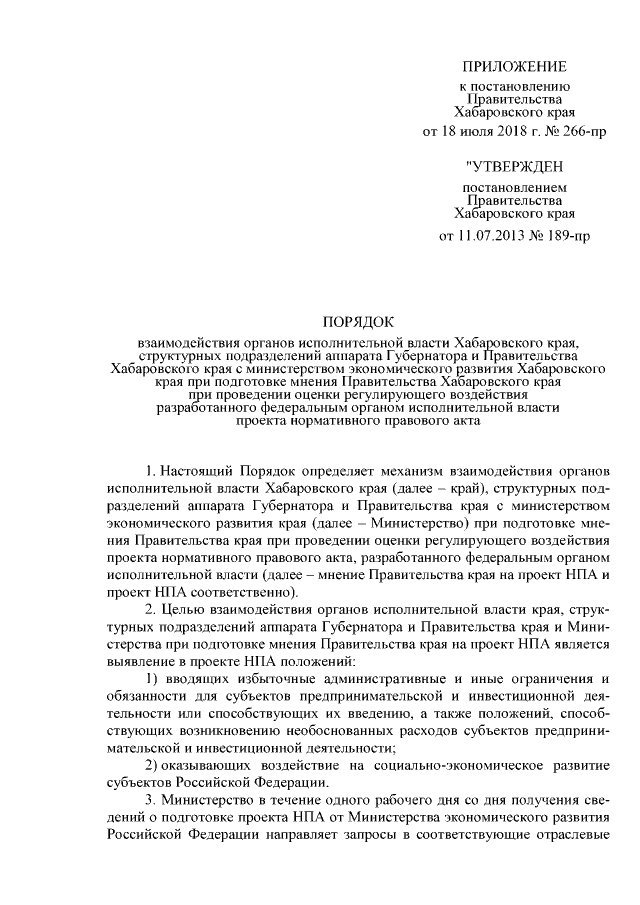 ПРИЛОЖЕНИЕ
к постановлению
Правительства
Хабаровского края
от 18 июля 2018 г. № 266-пр

"УТВЕРЖДЕН
постановлением
Правительства
Хабаровского края
от 11.07.2013 № 189-пр

ПОРЯДОК
взаимодействия органов исполнительной власти Хабаровского края, структурных подразделений аппарата Губернатора и Правительства Хабаровского края с министерством экономического развития Хабаровского края при подготовке мнения Правительства Хабаровского края при проведении оценки регулирующего воздействия разработанного федеральным органом исполнительной власти проекта нормативного правового акта

1. Настоящий Порядок определяет механизм взаимодействия органов исполнительной власти Хабаровского края (далее – край), структурных подразделений аппарата Губернатора и Правительства края с министерством экономического развития края (далее – Министерство) при подготовке мнения Правительства края при проведении оценки регулирующего воздействия проекта нормативного правового акта, разработанного федеральным органом исполнительной власти (далее – мнение Правительства края на проект НПА и проект НПА соответственно).

2. Целью взаимодействия органов исполнительной власти края, структурных подразделений аппарата Губернатора и Правительства края и Министерства при подготовке мнения Правительства края на проект НПА является выявление в проекте НПА положений:

1) вводящих избыточные административные и иные ограничения и обязанности для субъектов предпринимательской и инвестиционной деятельности или способствующих их введению, а также положений, способствующих возникновению необоснованных расходов субъектов предпринимательской и инвестиционной деятельности;

2) оказывающих воздействие на социально-экономическое развитие субъектов Российской Федерации.

3. Министерство в течение одного рабочего дня со дня получения сведений о подготовке проекта НПА от Министерства экономического развития Российской Федерации направляет запросы в соответствующие отраслевые